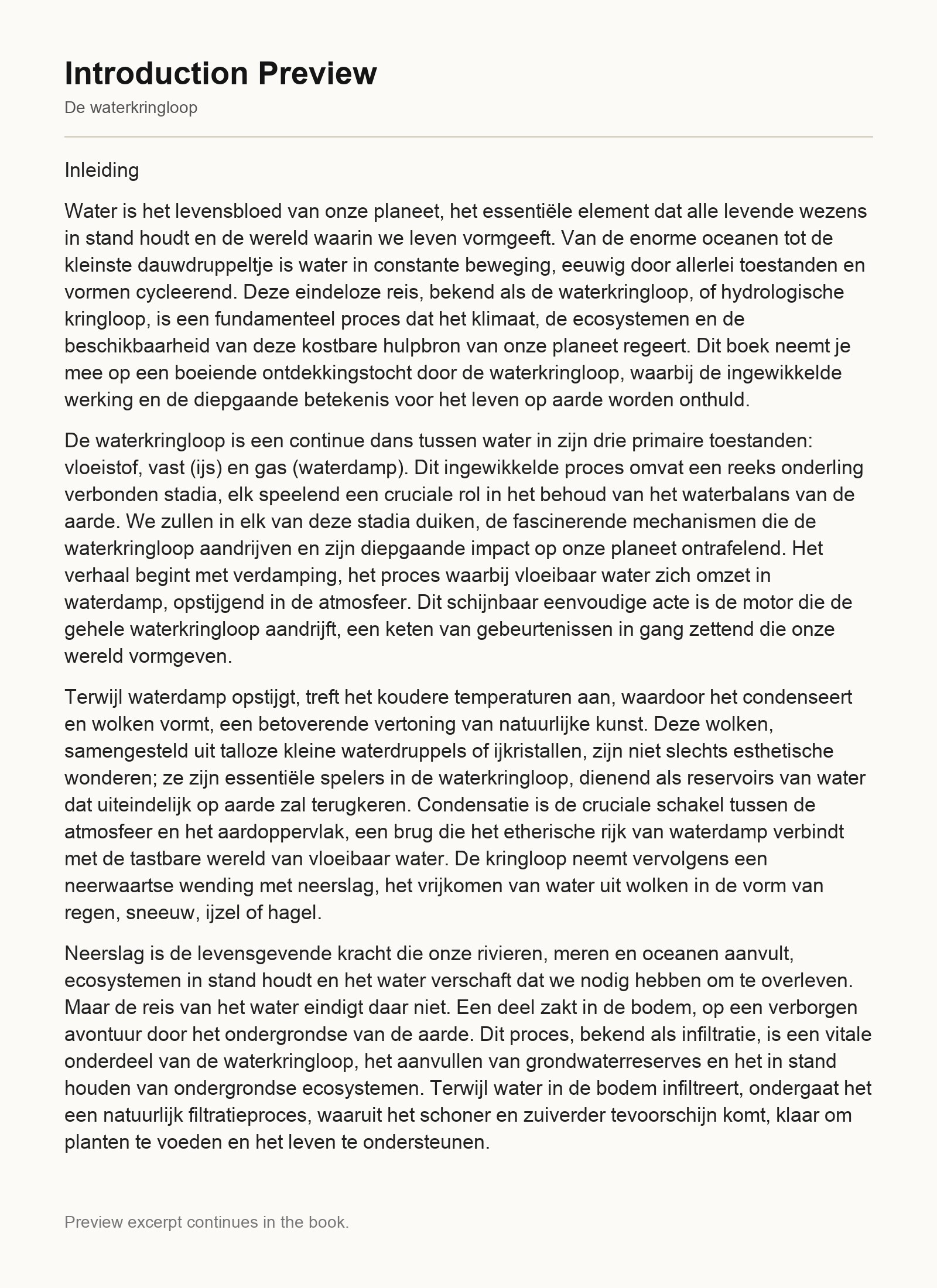 Introduction Preview

De waterkringloop

Inleiding

Water is het levensbloed van onze planeet, het essentiële element dat alle levende wezens in stand houdt en de wereld waarin we leven vormgeeft. Van de enorme oceanen tot de kleinste dauwdruppeltje is water in constante beweging, eeuwig door allerlei toestanden en vormen cycleerend. Deze eindeloze reis, bekend als de waterkringloop, of hydrologische kringloop, is een fundamenteel proces dat het klimaat, de ecosystemen en de beschikbaarheid van deze kostbare hulpbron van onze planeet regeert. Dit boek neemt je mee op een boeiende ontdekkingstocht door de waterkringloop, waarbij de ingewikkelde werking en de diepgaande betekenis voor het leven op aarde worden onthuld.

De waterkringloop is een continue dans tussen water in zijn drie primaire toestanden: vloeistof, vast (ijs) en gas (waterdamp). Dit ingewikkelde proces omvat een reeks onderling verbonden stadia, elk speelend een cruciale rol in het behoud van het waterbalans van de aarde. We zullen in elk van deze stadia duiken, de fascinerende mechanismen die de waterkringloop aandrijven en zijn diepgaande impact op onze planeet ontrafelend. Het verhaal begint met verdamping, het proces waarbij vloeibaar water zich omzet in waterdamp, opstijgend in de atmosfeer. Dit schijnbaar eenvoudige acte is de motor die de gehele waterkringloop aandrijft, een keten van gebeurtenissen in gang zettend die onze wereld vormgeven.

Terwijl waterdamp opstijgt, treft het koudere temperaturen aan, waardoor het condenseert en wolken vormt, een betoverende vertoning van natuurlijke kunst. Deze wolken, samengesteld uit talloze kleine waterdruppels of ijkristallen, zijn niet slechts esthetische wonderen; ze zijn essentiële spelers in de waterkringloop, dienend als reservoirs van water dat uiteindelijk op aarde zal terugkeren. Condensatie is de cruciale schakel tussen de atmosfeer en het aardoppervlak, een brug die het etherische rijk van waterdamp verbindt met de tastbare wereld van vloeibaar water. De kringloop neemt vervolgens een neerwaartse wending met neerslag, het vrijkomen van water uit wolken in de vorm van regen, sneeuw, ijzel of hagel.

Neerslag is de levensgevende kracht die onze rivieren, meren en oceanen aanvult, ecosystemen in stand houdt en het water verschaft dat we nodig hebben om te overleven. Maar de reis van het water eindigt daar niet. Een deel zakt in de bodem, op een verborgen avontuur door het ondergrondse van de aarde. Dit proces, bekend als infiltratie, is een vitale onderdeel van de waterkringloop, het aanvullen van grondwaterreserves en het in stand houden van ondergrondse ecosystemen. Terwijl water in de bodem infiltreert, ondergaat het een natuurlijk filtratieproces, waaruit het schoner en zuiverder tevoorschijn komt, klaar om planten te voeden en het leven te ondersteunen.

Preview excerpt continues in the book.